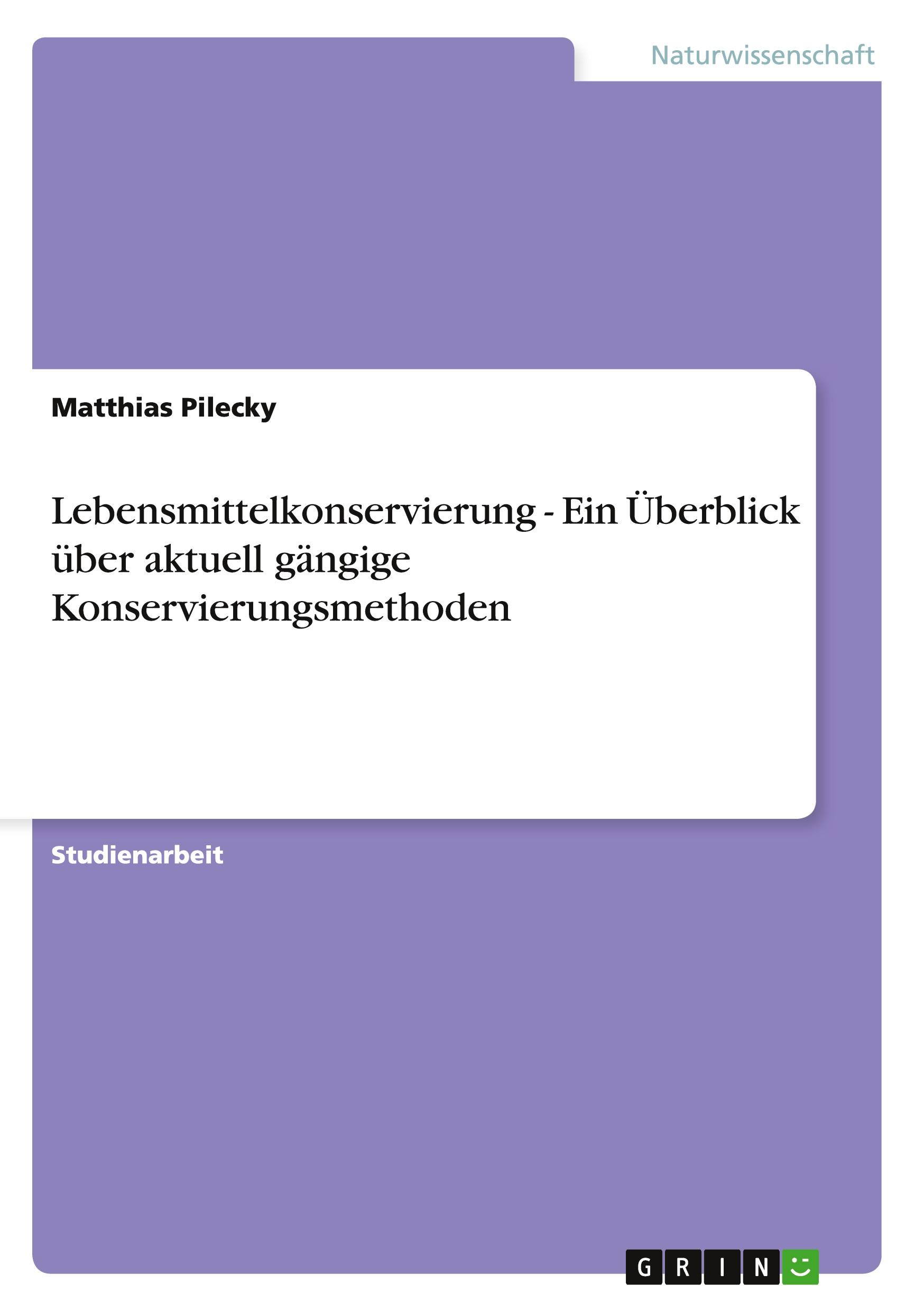 Naturwissenschaft

Matthias Pilecky

Lebensmittelkonservierung - Ein Überblick über aktuell gängige Konservierungsmethoden

Studienarbeit

GRIN